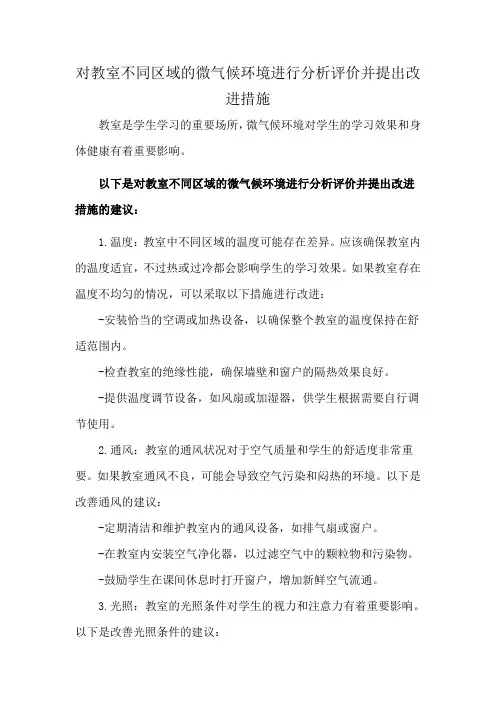 对教室不同区域的微气候环境进行分析评价并提出改进措施

教室是学生学习的重要场所，微气候环境对学生的学习效果和身体健康有着重要影响。

以下是对教室不同区域的微气候环境进行分析评价并提出改进措施的建议：

1.温度：教室中不同区域的温度可能存在差异。应该确保教室内的温度适宜，不过热或过冷都会影响学生的学习效果。如果教室存在温度不均匀的情况，可以采取以下措施进行改进：

-安装恰当的空调或加热设备，以确保整个教室的温度保持在舒适范围内。

-检查教室的绝缘性能，确保墙壁和窗户的隔热效果良好。

-提供温度调节设备，如风扇或加湿器，供学生根据需要自行调节使用。

2.通风：教室的通风状况对于空气质量和学生的舒适度非常重要。如果教室通风不良，可能会导致空气污染和闷热的环境。以下是改善通风的建议：

-定期清洁和维护教室内的通风设备，如排气扇或窗户。

-在教室内安装空气净化器，以过滤空气中的颗粒物和污染物。

-鼓励学生在课间休息时打开窗户，增加新鲜空气流通。

3.光照：教室的光照条件对学生的视力和注意力有着重要影响。以下是改善光照条件的建议：